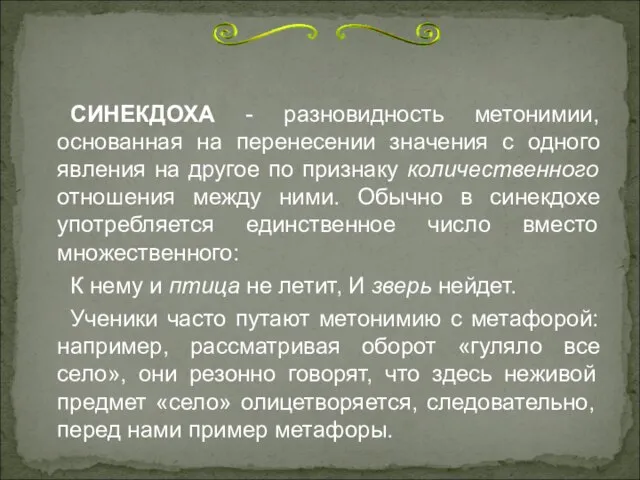 СИНЕКДОХА - разновидность метонимии, основанная на перенесении значения с одного явления на другое по признаку количественного отношения между ними. Обычно в синекдохе употребляется единственное число вместо множественного:

К нему и птица не летит, И зверь нейдет.

Ученики часто путают метонимию с метафорой: например, рассматривая оборот «гуляло все село», они резонно говорят, что здесь неживой предмет «село» олицетворяется, следовательно, перед нами пример метафоры.